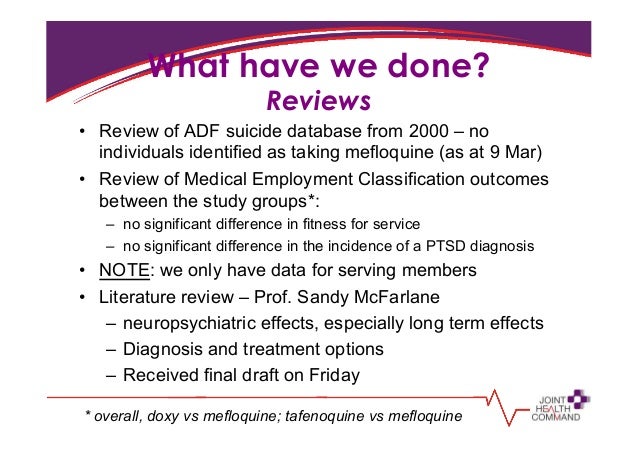 What have we done?
Reviews

• Review of ADF suicide database from 2000 – no individuals identified as taking mefloquine (as at 9 Mar)
• Review of Medical Employment Classification outcomes between the study groups*:
– no significant difference in fitness for service
– no significant difference in the incidence of a PTSD diagnosis
• NOTE: we only have data for serving members
• Literature review – Prof. Sandy McFarlane
– neuropsychiatric effects, especially long term effects
– Diagnosis and treatment options
– Received final draft on Friday

* overall, doxy vs mefloquine; tafenoquine vs mefloquine

JOINT HEALTH COMMAND